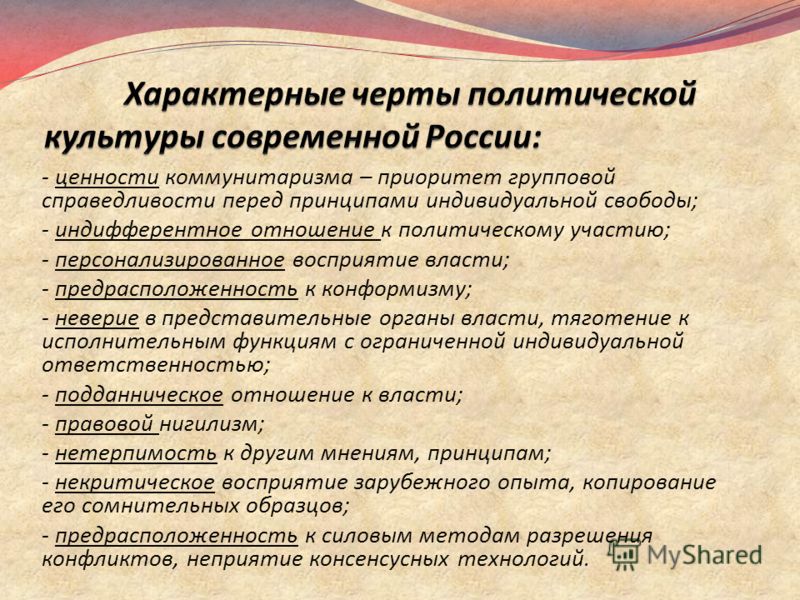 Характерные черты политической культуры современной России:

- ценности коммунитаризма – приоритет групповой справедливости перед принципами индивидуальной свободы;

- индифферентное отношение к политическому участию;

- персонализированное восприятие власти;

- предрасположенность к конформизму;

- неверие в представительные органы власти, тяготение к исполнительным функциям с ограниченной индивидуальной ответственностью;

- подданническое отношение к власти;

- правовой нигилизм;

- нетерпимость к другим мнениям, принципам;

- некритическое восприятие зарубежного опыта, копирование его сомнительных образцов;

- предрасположенность к силовым методам разрешения конфликтов, неприятие консенсусных технологий.

MyShared